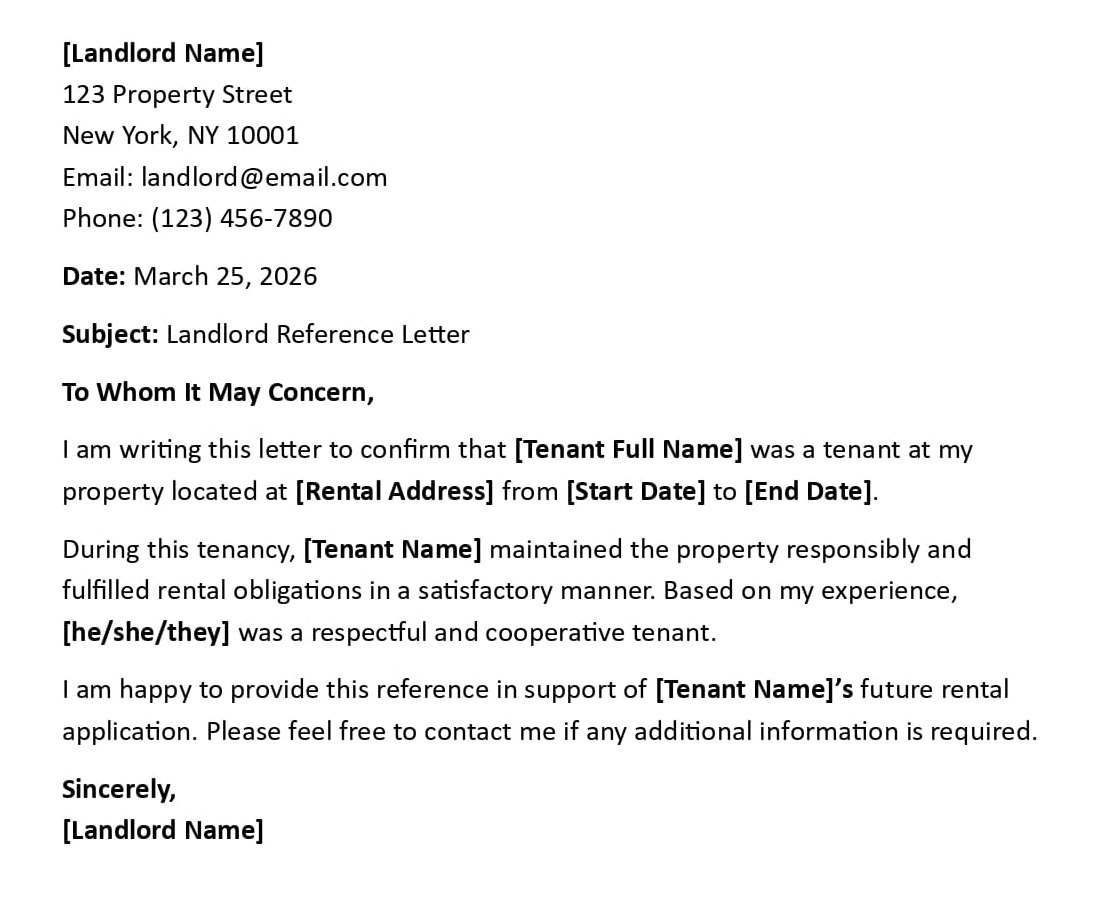 [Landlord Name]
123 Property Street
New York, NY 10001
Email: landlord@email.com
Phone: (123) 456-7890

Date: March 25, 2026

Subject: Landlord Reference Letter

To Whom It May Concern,

I am writing this letter to confirm that [Tenant Full Name] was a tenant at my property located at [Rental Address] from [Start Date] to [End Date].

During this tenancy, [Tenant Name] maintained the property responsibly and fulfilled rental obligations in a satisfactory manner. Based on my experience, [he/she/they] was a respectful and cooperative tenant.

I am happy to provide this reference in support of [Tenant Name]'s future rental application. Please feel free to contact me if any additional information is required.

Sincerely,
[Landlord Name]